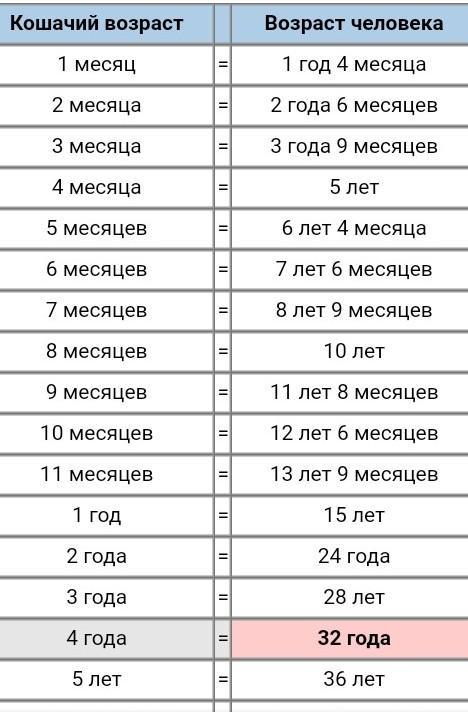 | Кошачий возраст | | Возраст человека |
|---|---|---|
| 1 месяц | = | 1 год 4 месяца |
| 2 месяца | = | 2 года 6 месяцев |
| 3 месяца | = | 3 года 9 месяцев |
| 4 месяца | = | 5 лет |
| 5 месяцев | = | 6 лет 4 месяца |
| 6 месяцев | = | 7 лет 6 месяцев |
| 7 месяцев | = | 8 лет 9 месяцев |
| 8 месяцев | = | 10 лет |
| 9 месяцев | = | 11 лет 8 месяцев |
| 10 месяцев | = | 12 лет 6 месяцев |
| 11 месяцев | = | 13 лет 9 месяцев |
| 1 год | = | 15 лет |
| 2 года | = | 24 года |
| 3 года | = | 28 лет |
| 4 года | = | **32 года** |
| 5 лет | = | 36 лет |